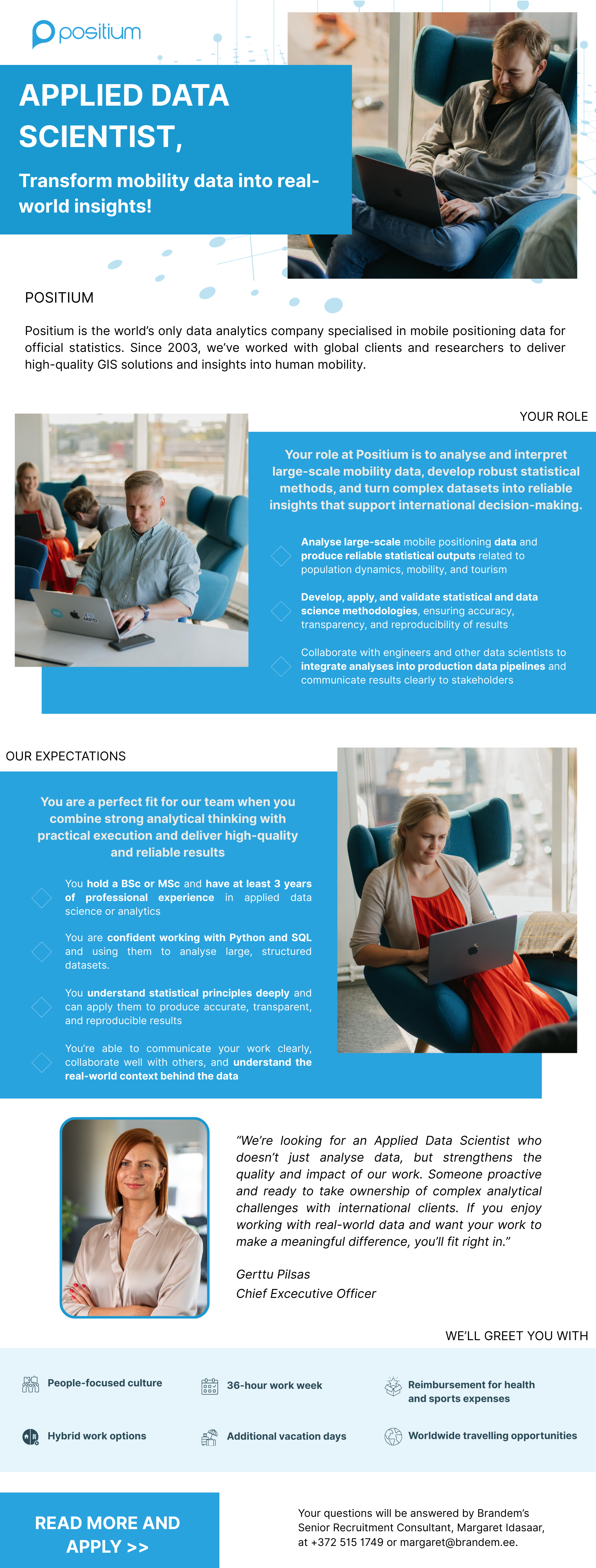 positium

APPLIED DATA SCIENTIST,

Transform mobility data into real-world insights!

POSITIUM

Positium is the world's only data analytics company specialised in mobile positioning data for official statistics. Since 2003, we've worked with global clients and researchers to deliver high-quality GIS solutions and insights into human mobility.

YOUR ROLE

Your role at Positium is to analyse and interpret large-scale mobility data, develop robust statistical methods, and turn complex datasets into reliable insights that support international decision-making.

Analyse large-scale mobile positioning data and produce reliable statistical outputs related to population dynamics, mobility, and tourism

Develop, apply, and validate statistical and data science methodologies, ensuring accuracy, transparency, and reproducibility of results

Collaborate with engineers and other data scientists to integrate analyses into production data pipelines and communicate results clearly to stakeholders

OUR EXPECTATIONS

You are a perfect fit for our team when you combine strong analytical thinking with practical execution and deliver high-quality and reliable results

You hold a BSc or MSc and have at least 3 years of professional experience in applied data science or analytics

You are confident working with Python and SQL and using them to analyse large, structured datasets.

You understand statistical principles deeply and can apply them to produce accurate, transparent, and reproducible results

You're able to communicate your work clearly, collaborate well with others, and understand the real-world context behind the data

"We're looking for an Applied Data Scientist who doesn't just analyse data, but strengthens the quality and impact of our work. Someone proactive and ready to take ownership of complex analytical challenges with international clients. If you enjoy working with real-world data and want your work to make a meaningful difference, you'll fit right in."

Gerttu Pilsas
Chief Excecutive Officer

WE'LL GREET YOU WITH

People-focused culture

36-hour work week

Reimbursement for health and sports expenses

Hybrid work options

Additional vacation days

Worldwide travelling opportunities

READ MORE AND APPLY >>

Your questions will be answered by Brandem's Senior Recruitment Consultant, Margaret Idasaar, at +372 515 1749 or margaret@brandem.ee.